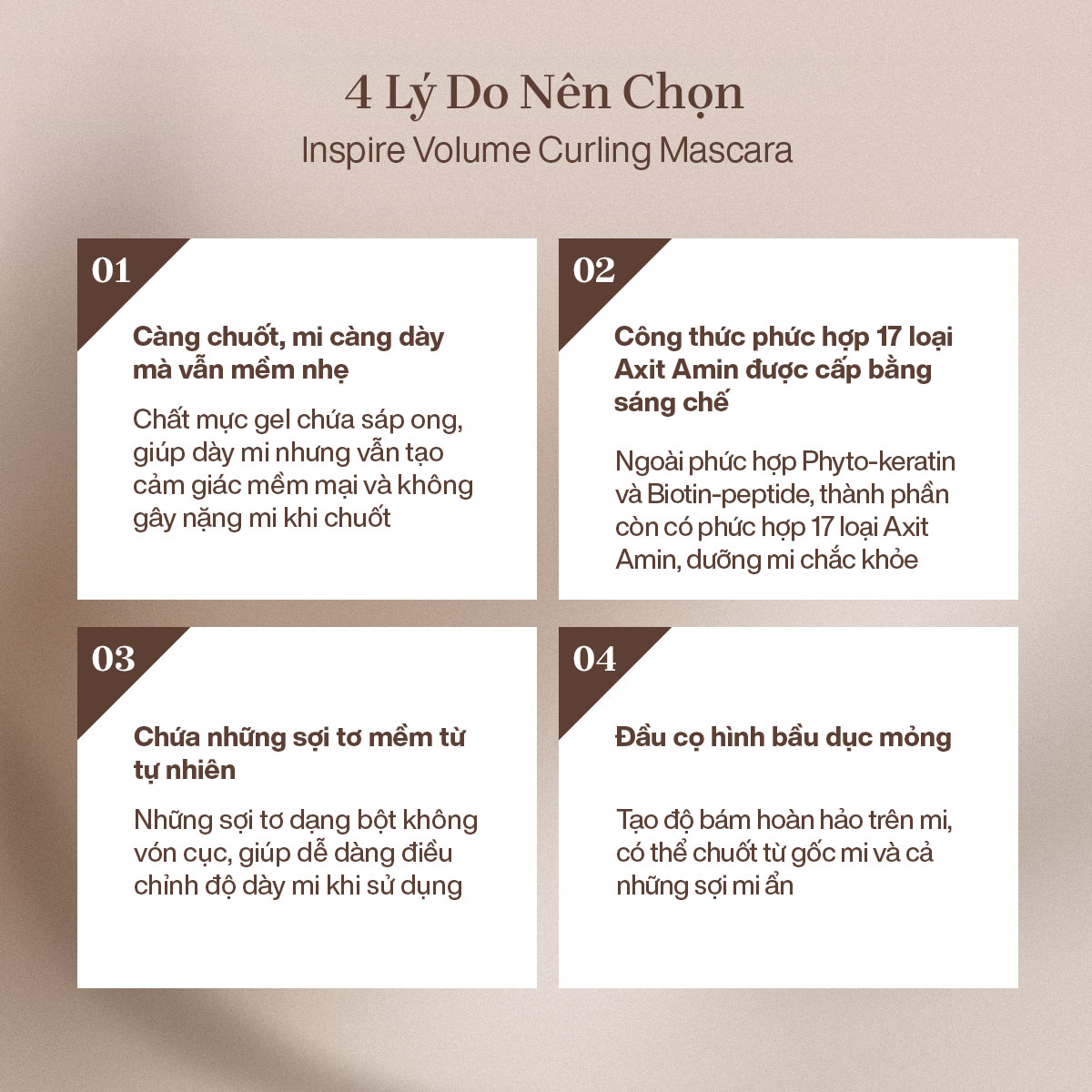 4 Lý Do Nên Chọn
Inspire Volume Curling Mascara

01

Càng chuốt, mi càng dày mà vẫn mềm nhẹ

Chất mực gel chứa sáp ong, giúp dày mi nhưng vẫn tạo cảm giác mềm mại và không gây nặng mi khi chuốt

02

Công thức phức hợp 17 loại Axit Amin được cấp bằng sáng chế

Ngoài phức hợp Phyto-keratin và Biotin-peptide, thành phần còn có phức hợp 17 loại Axit Amin, dưỡng mi chắc khỏe

03

Chứa những sợi tơ mềm từ tự nhiên

Những sợi tơ dạng bột không vón cục, giúp dễ dàng điều chỉnh độ dày mi khi sử dụng

04

Đầu cọ hình bầu dục mỏng

Tạo độ bám hoàn hảo trên mi, có thể chuốt từ gốc mi và cả những sợi mi ẩn